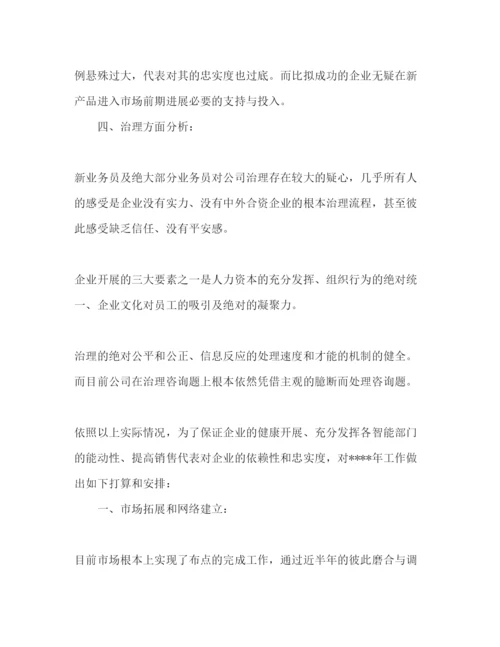 例悬殊过大，代表对其的忠实度也过底。而比拟成功的企业无疑在新产品进入市场前期进展必要的支持与投入。

四、治理方面分析：

新业务员及绝大部分业务员对公司治理存在较大的疑心，几乎所有人的感受是企业没有实力、没有中外合资企业的根本治理流程，甚至彼此感受缺乏信任、没有平安感。

企业开展的三大要素之一是人力资本的充分发挥、组织行为的绝对统一、企业文化对员工的吸引及绝对的凝聚力。

治理的绝对公平和公正、信息反应的处理速度和才能的机制的健全。而目前公司在治理咨询题上根本依然凭借主观的臆断而处理咨询题。

依照以上实际情况，为了保证企业的健康开展、充分发挥各智能部门的能动性、提高销售代表对企业的依赖性和忠实度，对****年工作做出如下打算和安排：

一、市场拓展和网络建立：

目前市场根本上实现了布点的完成工作，通过近半年的彼此磨合与调